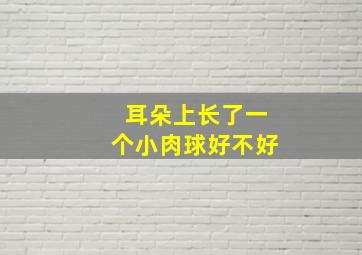 耳朵上长了一个小肉球好不好